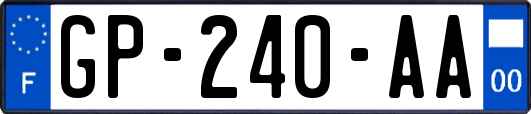 F
GP-240-AA
00